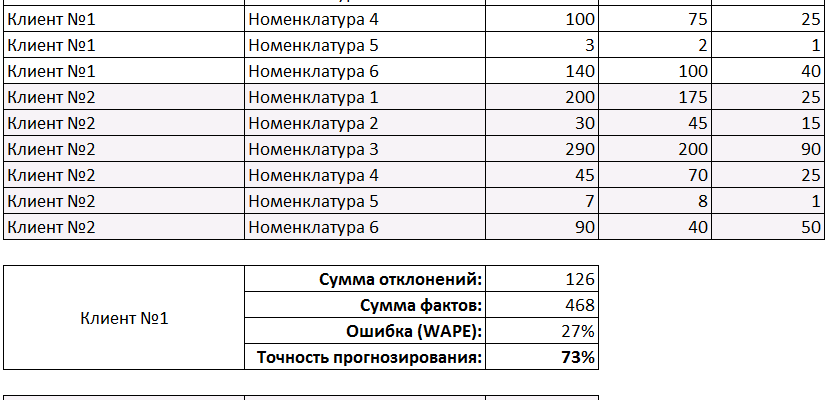 | Клиент №1 | Номенклатура 4 | 100 | 75 | 25 |
|---|---|---|---|---|
| Клиент №1 | Номенклатура 5 | 3 | 2 | 1 |
| Клиент №1 | Номенклатура 6 | 140 | 100 | 40 |
| Клиент №2 | Номенклатура 1 | 200 | 175 | 25 |
| Клиент №2 | Номенклатура 2 | 30 | 45 | 15 |
| Клиент №2 | Номенклатура 3 | 290 | 200 | 90 |
| Клиент №2 | Номенклатура 4 | 45 | 70 | 25 |
| Клиент №2 | Номенклатура 5 | 7 | 8 | 1 |
| Клиент №2 | Номенклатура 6 | 90 | 40 | 50 |

| Клиент №1 | Сумма отклонений: | 126 |
|---|---|---|
| | Сумма фактов: | 468 |
| | Ошибка (WAPE): | 27% |
| | Точность прогнозирования: | 73% |